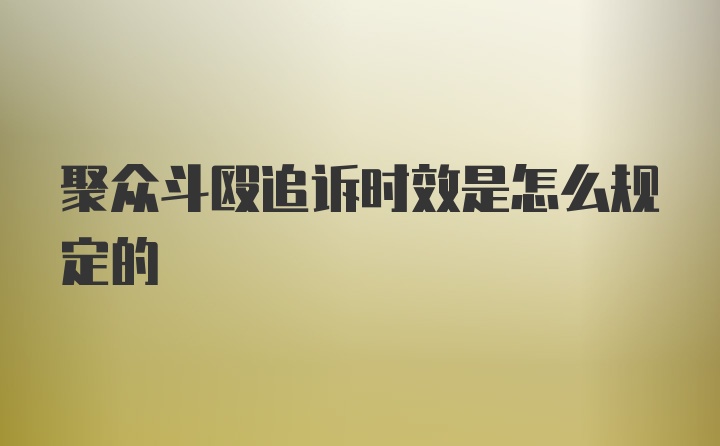 聚众斗殴追诉时效是怎么规定的